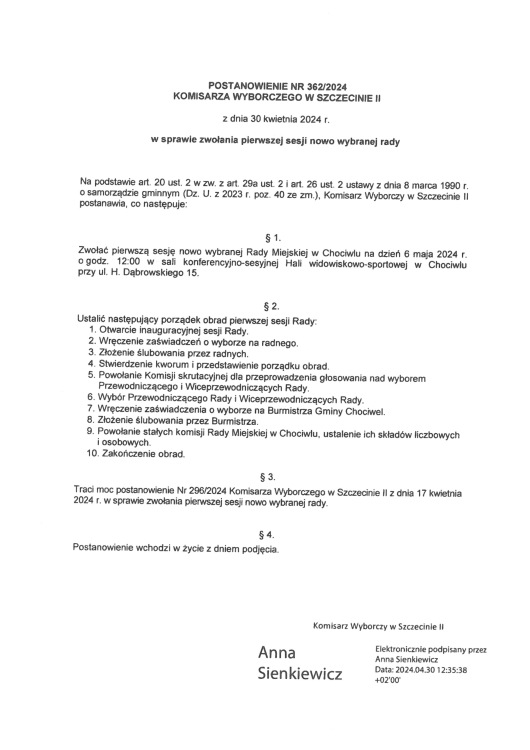 POSTANOWIENIE NR 362/2024
KOMISARZA WYBORCZEGO W SZCZECINIE II

z dnia 30 kwietnia 2024 r.

w sprawie zwołania pierwszej sesji nowo wybranej rady

Na podstawie art. 20 ust. 2 w zw. z art. 29a ust. 2 i art. 26 ust. 2 ustawy z dnia 8 marca 1990 r. o samorządzie gminnym (Dz. U. z 2023 r. poz. 40 ze zm.), Komisarz Wyborczy w Szczecinie II postanawia, co następuje:

§ 1.
Zwołać pierwszą sesję nowo wybranej Rady Miejskiej w Chociwlu na dzień 6 maja 2024 r. o godz. 12:00 w sali konferencyjno-sesyjnej Hali widowiskowo-sportowej w Chociwlu przy ul. H. Dąbrowskiego 15.

§ 2.
Ustalić następujący porządek obrad pierwszej sesji Rady:
1. Otwarcie inauguracyjnej sesji Rady.
2. Wręczenie zaświadczeń o wyborze na radnego.
3. Złożenie ślubowania przez radnych.
4. Stwierdzenie kworum i przedstawienie porządku obrad.
5. Powołanie Komisji skrutacyjnej dla przeprowadzenia głosowania nad wyborem Przewodniczącego i Wiceprzewodniczących Rady.
6. Wybór Przewodniczącego Rady i Wiceprzewodniczących Rady.
7. Wręczenie zaświadczenia o wyborze na Burmistrza Gminy Chociwel.
8. Złożenie ślubowania przez Burmistrza.
9. Powołanie stałych komisji Rady Miejskiej w Chociwlu, ustalenie ich składów liczbowych i osobowych.
10. Zakończenie obrad.

§ 3.
Traci moc postanowienie Nr 296/2024 Komisarza Wyborczego w Szczecinie II z dnia 17 kwietnia 2024 r. w sprawie zwołania pierwszej sesji nowo wybranej rady.

§ 4.
Postanowienie wchodzi w życie z dniem podjęcia.

Komisarz Wyborczy w Szczecinie II

Anna Sienkiewicz

Elektronicznie podpisany przez Anna Sienkiewicz
Data: 2024.04.30 12:35:38 +02'00'